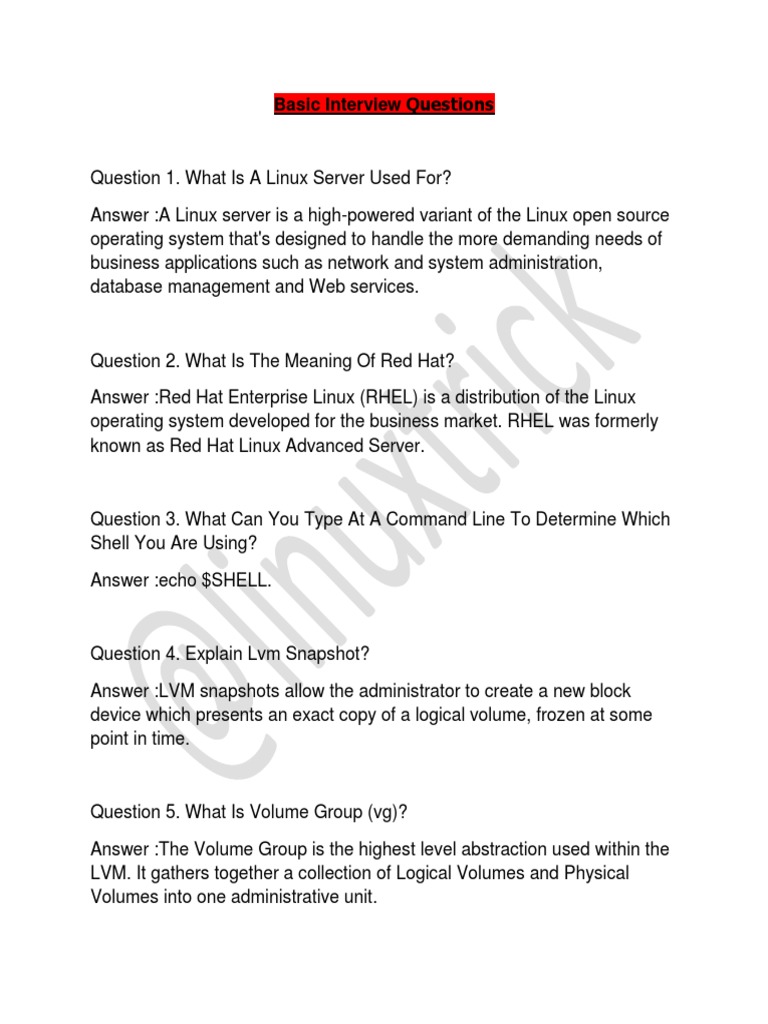 Basic Interview Questions

Question 1. What Is A Linux Server Used For?

Answer :A Linux server is a high-powered variant of the Linux open source operating system that's designed to handle the more demanding needs of business applications such as network and system administration, database management and Web services.

Question 2. What Is The Meaning Of Red Hat?

Answer :Red Hat Enterprise Linux (RHEL) is a distribution of the Linux operating system developed for the business market. RHEL was formerly known as Red Hat Linux Advanced Server.

Question 3. What Can You Type At A Command Line To Determine Which Shell You Are Using?

Answer :echo $SHELL.

Question 4. Explain Lvm Snapshot?

Answer :LVM snapshots allow the administrator to create a new block device which presents an exact copy of a logical volume, frozen at some point in time.

Question 5. What Is Volume Group (vg)?

Answer :The Volume Group is the highest level abstraction used within the LVM. It gathers together a collection of Logical Volumes and Physical Volumes into one administrative unit.

@linuxtrick